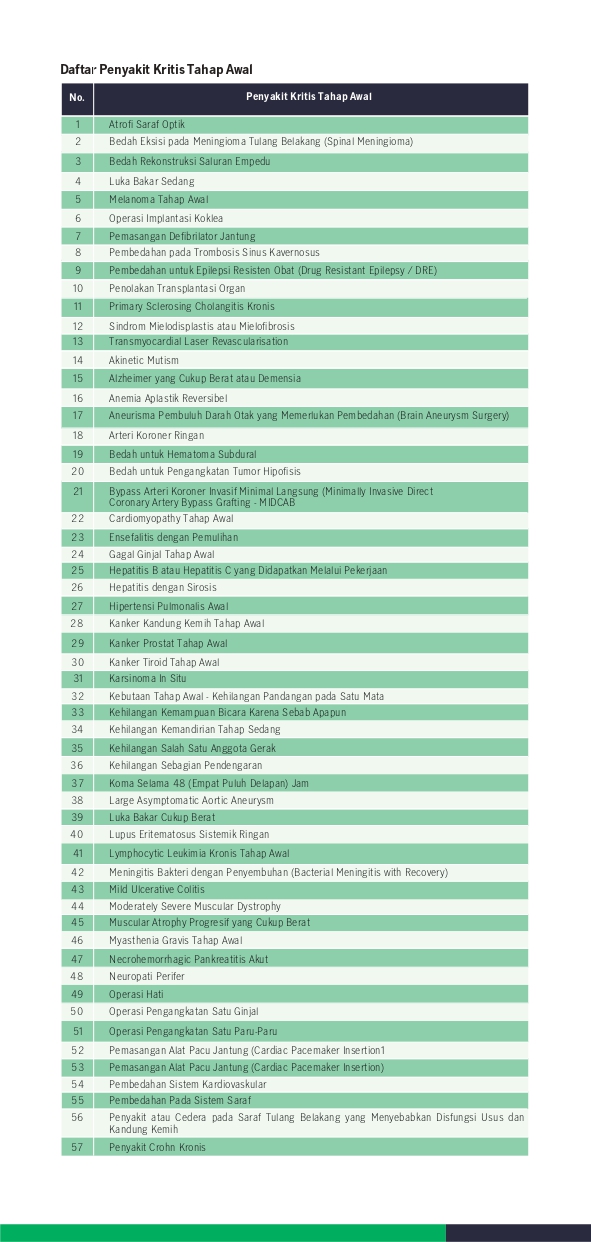 Daftar Penyakit Kritis Tahap Awal

| No. | Penyakit Kritis Tahap Awal |
|---|---|
| 1 | Atrofi Saraf Optik |
| 2 | Bedah Eksisi pada Meningioma Tulang Belakang (Spinal Meningioma) |
| 3 | Bedah Rekonstruksi Saluran Empedu |
| 4 | Luka Bakar Sedang |
| 5 | Melanoma Tahap Awal |
| 6 | Operasi Implantasi Koklea |
| 7 | Pemasangan Defibrilator Jantung |
| 8 | Pembedahan pada Trombosis Sinus Kavernosus |
| 9 | Pembedahan untuk Epilepsi Resisten Obat (Drug Resistant Epilepsy / DRE) |
| 10 | Penolakan Transplantasi Organ |
| 11 | Primary Sclerosing Cholangitis Kronis |
| 12 | Sindrom Mielodisplastis atau Mielofibrosis |
| 13 | Transmyocardial Laser Revascularisation |
| 14 | Akinetic Mutism |
| 15 | Alzheimer yang Cukup Berat atau Demensia |
| 16 | Anemia Aplastik Reversibel |
| 17 | Aneurisma Pembuluh Darah Otak yang Memerlukan Pembedahan (Brain Aneurysm Surgery) |
| 18 | Arteri Koroner Ringan |
| 19 | Bedah untuk Hematoma Subdural |
| 20 | Bedah untuk Pengangkatan Tumor Hipofisis |
| 21 | Bypass Arteri Koroner Invasif Minimal Langsung (Minimally Invasive Direct Coronary Artery Bypass Grafting - MIDCAB |
| 22 | Cardiomyopathy Tahap Awal |
| 23 | Ensefalitis dengan Pemulihan |
| 24 | Gagal Ginjal Tahap Awal |
| 25 | Hepatitis B atau Hepatitis C yang Didapatkan Melalui Pekerjaan |
| 26 | Hepatitis dengan Sirosis |
| 27 | Hipertensi Pulmonalis Awal |
| 28 | Kanker Kandung Kemih Tahap Awal |
| 29 | Kanker Prostat Tahap Awal |
| 30 | Kanker Tiroid Tahap Awal |
| 31 | Karsinoma In Situ |
| 32 | Kebutaan Tahap Awal - Kehilangan Pandangan pada Satu Mata |
| 33 | Kehilangan Kemampuan Bicara Karena Sebab Apapun |
| 34 | Kehilangan Kemandirian Tahap Sedang |
| 35 | Kehilangan Salah Satu Anggota Gerak |
| 36 | Kehilangan Sebagian Pendengaran |
| 37 | Koma Selama 48 (Empat Puluh Delapan) Jam |
| 38 | Large Asymptomatic Aortic Aneurysm |
| 39 | Luka Bakar Cukup Berat |
| 40 | Lupus Eritematosus Sistemik Ringan |
| 41 | Lymphocytic Leukimia Kronis Tahap Awal |
| 42 | Meningitis Bakteri dengan Penyembuhan (Bacterial Meningitis with Recovery) |
| 43 | Mild Ulcerative Colitis |
| 44 | Moderately Severe Muscular Dystrophy |
| 45 | Muscular Atrophy Progresif yang Cukup Berat |
| 46 | Myasthenia Gravis Tahap Awal |
| 47 | Necrohemorrhagic Pankreatitis Akut |
| 48 | Neuropati Perifer |
| 49 | Operasi Hati |
| 50 | Operasi Pengangkatan Satu Ginjal |
| 51 | Operasi Pengangkatan Satu Paru-Paru |
| 52 | Pemasangan Alat Pacu Jantung (Cardiac Pacemaker Insertion1 |
| 53 | Pemasangan Alat Pacu Jantung (Cardiac Pacemaker Insertion) |
| 54 | Pembedahan Sistem Kardiovaskular |
| 55 | Pembedahan Pada Sistem Saraf |
| 56 | Penyakit atau Cedera pada Saraf Tulang Belakang yang Menyebabkan Disfungsi Usus dan Kandung Kemih |
| 57 | Penyakit Crohn Kronis |